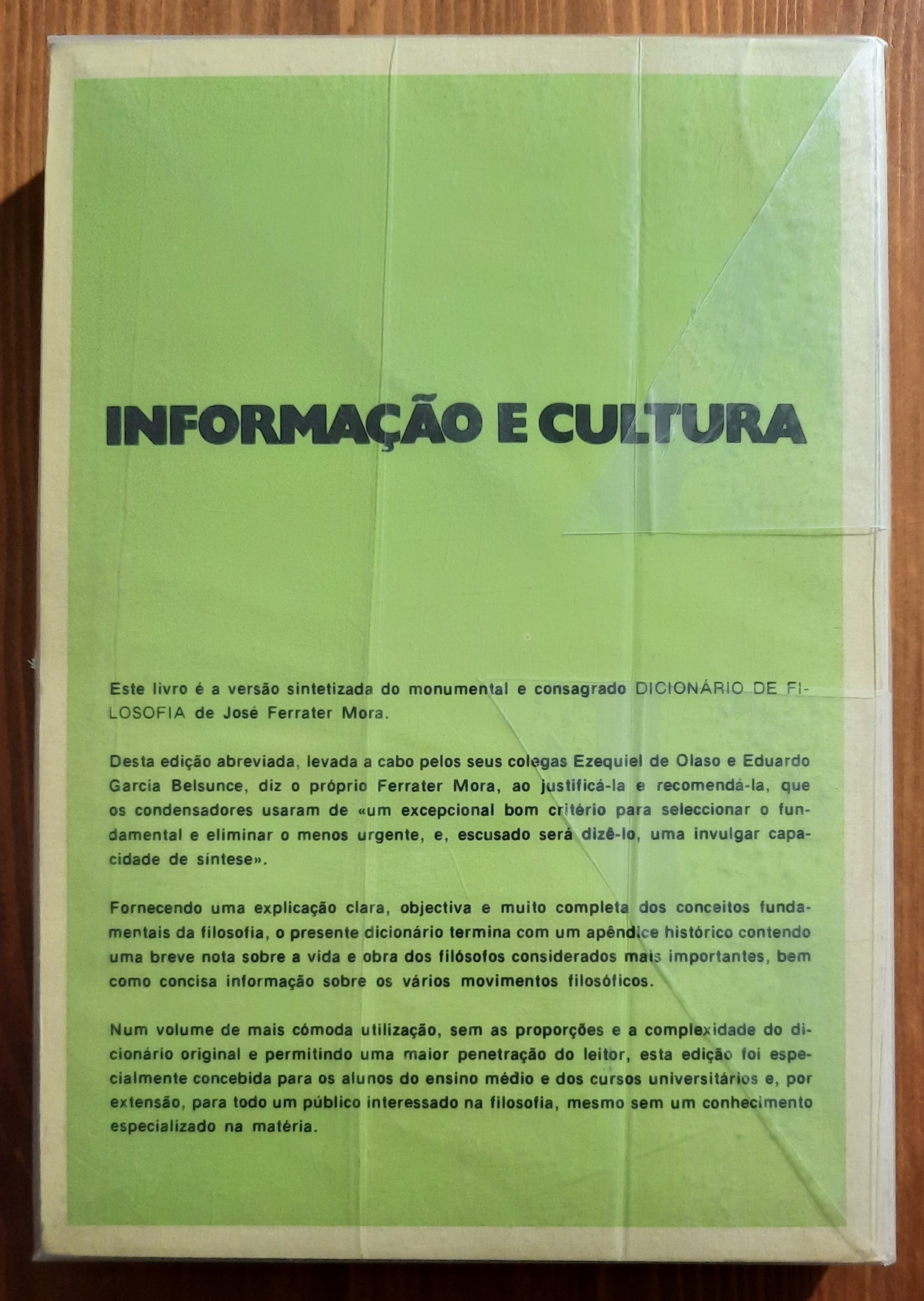 INFORMAÇÃO E CULTURA

Este livro é a versão sintetizada do monumental e consagrado DICIONÁRIO DE FILOSOFIA de José Ferrater Mora.

Desta edição abreviada, levada a cabo pelos seus colegas Ezequiel de Olaso e Eduardo Garcia Belsunce, diz o próprio Ferrater Mora, ao justificá-la e recomendá-la, que os condensadores usaram de «um excepcional bom critério para seleccionar o fundamental e eliminar o menos urgente, e, escusado será dizê-lo, uma invulgar capacidade de síntese».

Fornecendo uma explicação clara, objectiva e muito completa dos conceitos fundamentais da filosofia, o presente dicionário termina com um apêndice histórico contendo uma breve nota sobre a vida e obra dos filósofos considerados mais importantes, bem como concisa informação sobre os vários movimentos filosóficos.

Num volume de mais cómoda utilização, sem as proporções e a complexidade do dicionário original e permitindo uma maior penetração do leitor, esta edição foi especialmente concebida para os alunos do ensino médio e dos cursos universitários e, por extensão, para todo um público interessado na filosofia, mesmo sem um conhecimento especializado na matéria.